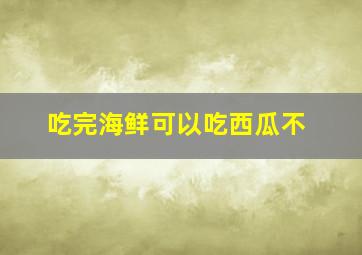 吃完海鲜可以吃西瓜不